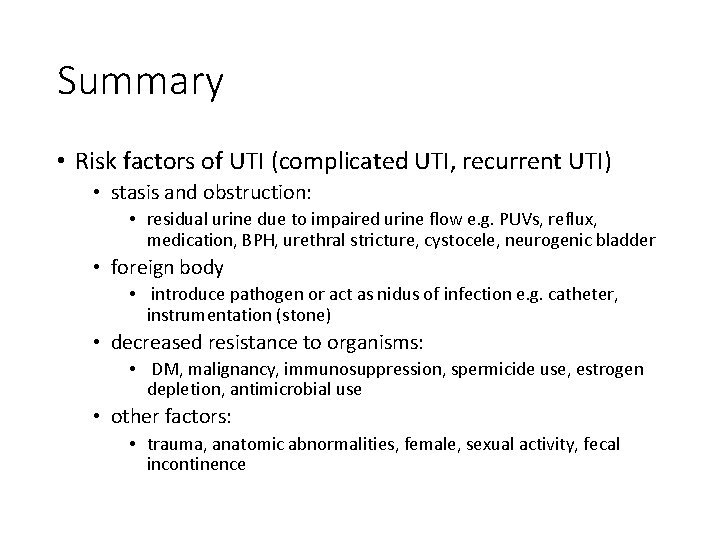 Summary

• Risk factors of UTI (complicated UTI, recurrent UTI)
  • stasis and obstruction:
    • residual urine due to impaired urine flow e.g. PUVs, reflux, medication, BPH, urethral stricture, cystocele, neurogenic bladder
  • foreign body
    • introduce pathogen or act as nidus of infection e.g. catheter, instrumentation (stone)
  • decreased resistance to organisms:
    • DM, malignancy, immunosuppression, spermicide use, estrogen depletion, antimicrobial use
  • other factors:
    • trauma, anatomic abnormalities, female, sexual activity, fecal incontinence